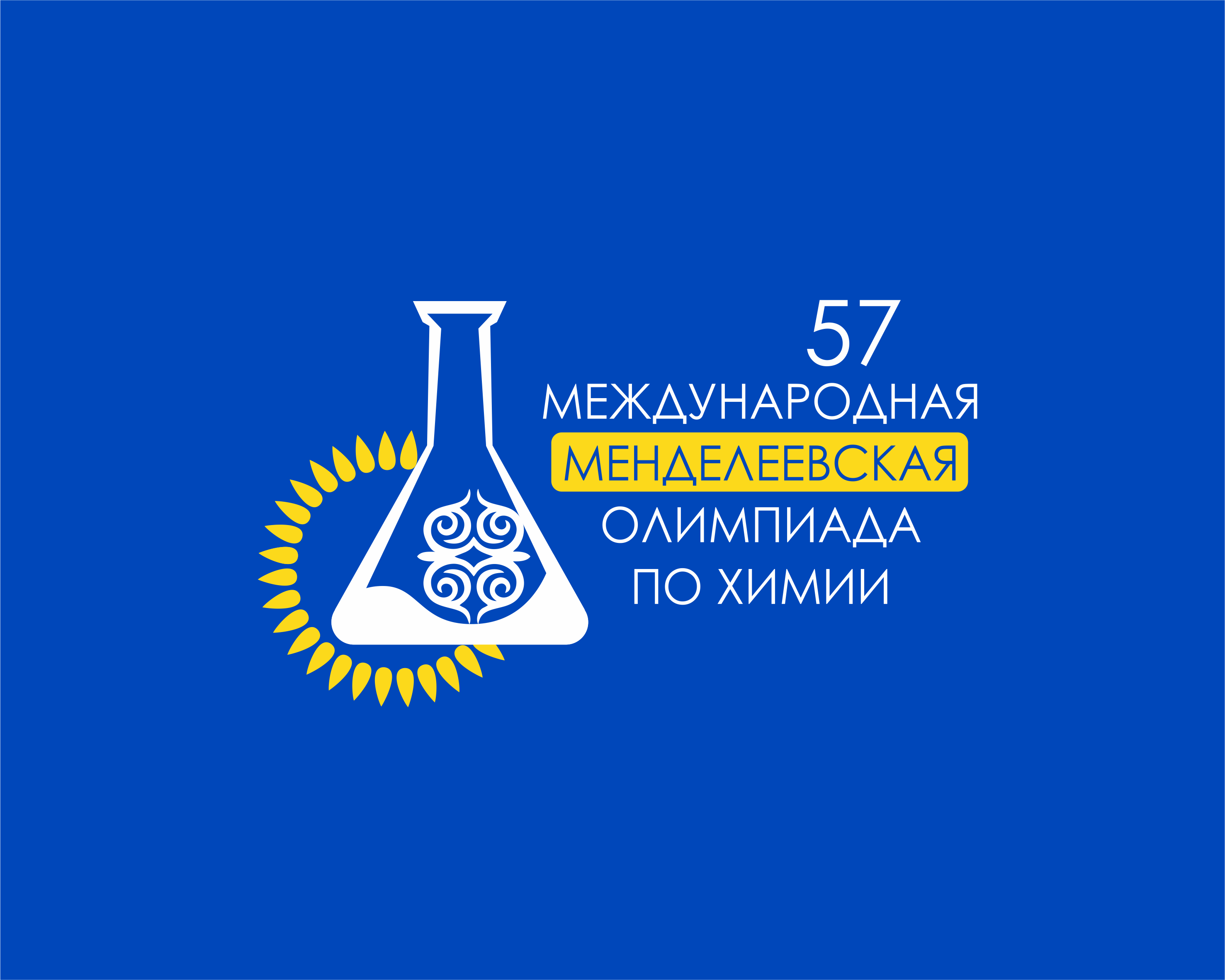 57
МЕЖДУНАРОДНАЯ
МЕНДЕЛЕЕВСКАЯ
ОЛИМПИАДА
ПО ХИМИИ